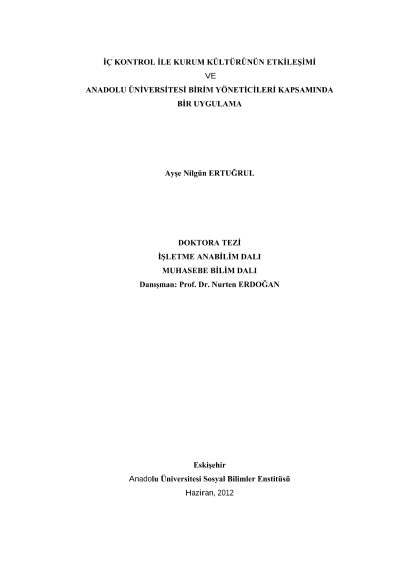 İÇ KONTROL İLE KURUM KÜLTÜRÜNÜN ETKİLEŞİMİ
VE
ANADOLU ÜNİVERSİTESİ BİRİM YÖNETİCİLERİ KAPSAMINDA
BİR UYGULAMA

Ayşe Nilgün ERTUĞRUL

DOKTORA TEZİ
İŞLETME ANABİLİM DALI
MUHASEBE BİLİM DALI
Danışman: Prof. Dr. Nurten ERDOĞAN

Eskişehir
Anadolu Üniversitesi Sosyal Bilimler Enstitüsü
Haziran, 2012